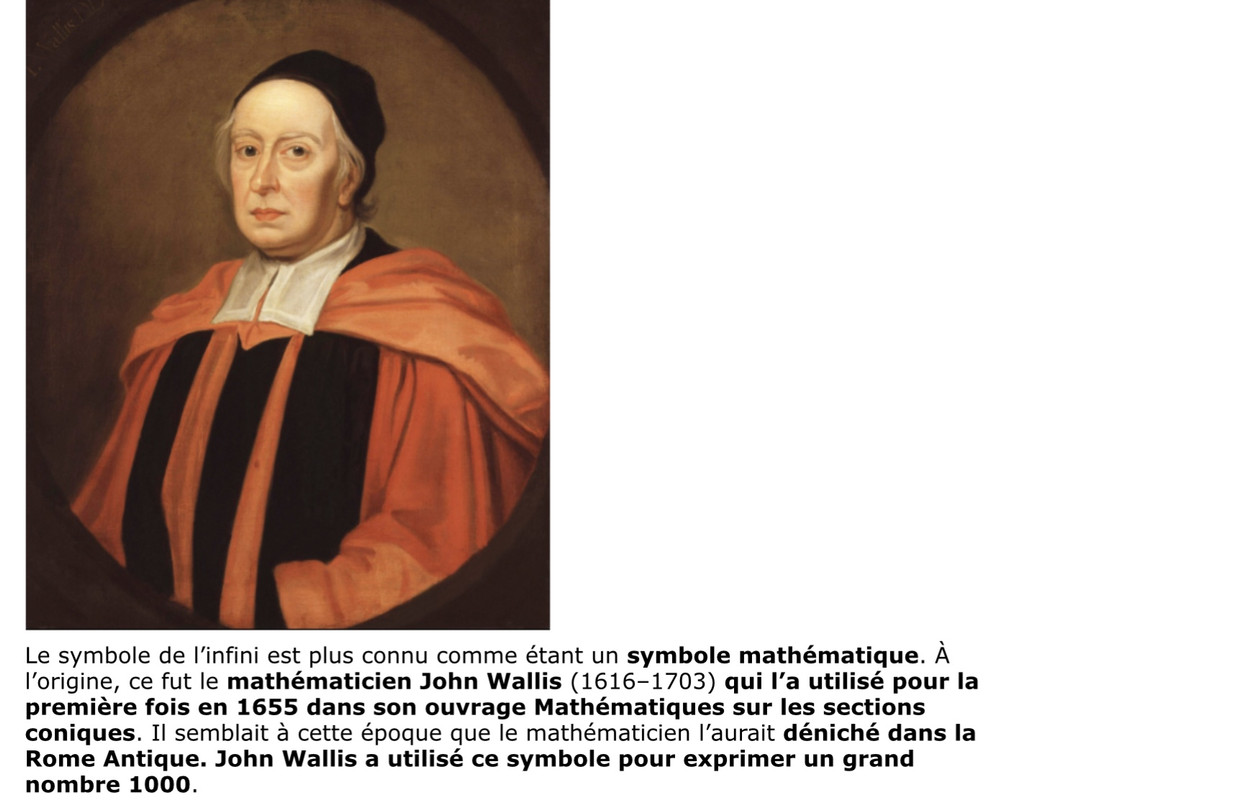 Le symbole de l'infini est plus connu comme étant un symbole mathématique. À l'origine, ce fut le mathématicien John Wallis (1616–1703) qui l'a utilisé pour la première fois en 1655 dans son ouvrage Mathématiques sur les sections coniques. Il semblait à cette époque que le mathématicien l'aurait déniché dans la Rome Antique. John Wallis a utilisé ce symbole pour exprimer un grand nombre 1000.